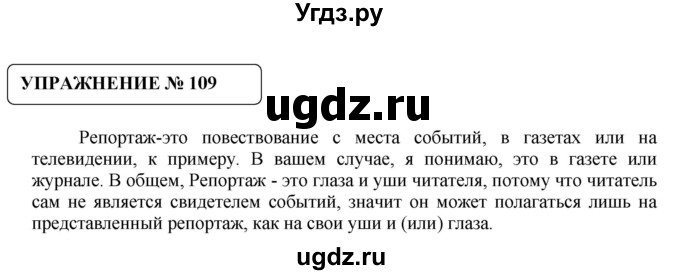 Угдз.ру

УПРАЖНЕНИЕ № 109

ugdz.ru

Репортаж-это повествование с места событий, в газетах или на телевидении, к примеру. В вашем случае, я понимаю, это в газете или журнале. В общем, Репортаж - это глаза и уши читателя, потому что читатель сам не является свидетелем событий, значит он может полагаться лишь на представленный репортаж, как на свои уши и (или) глаза.

ugdz.ru